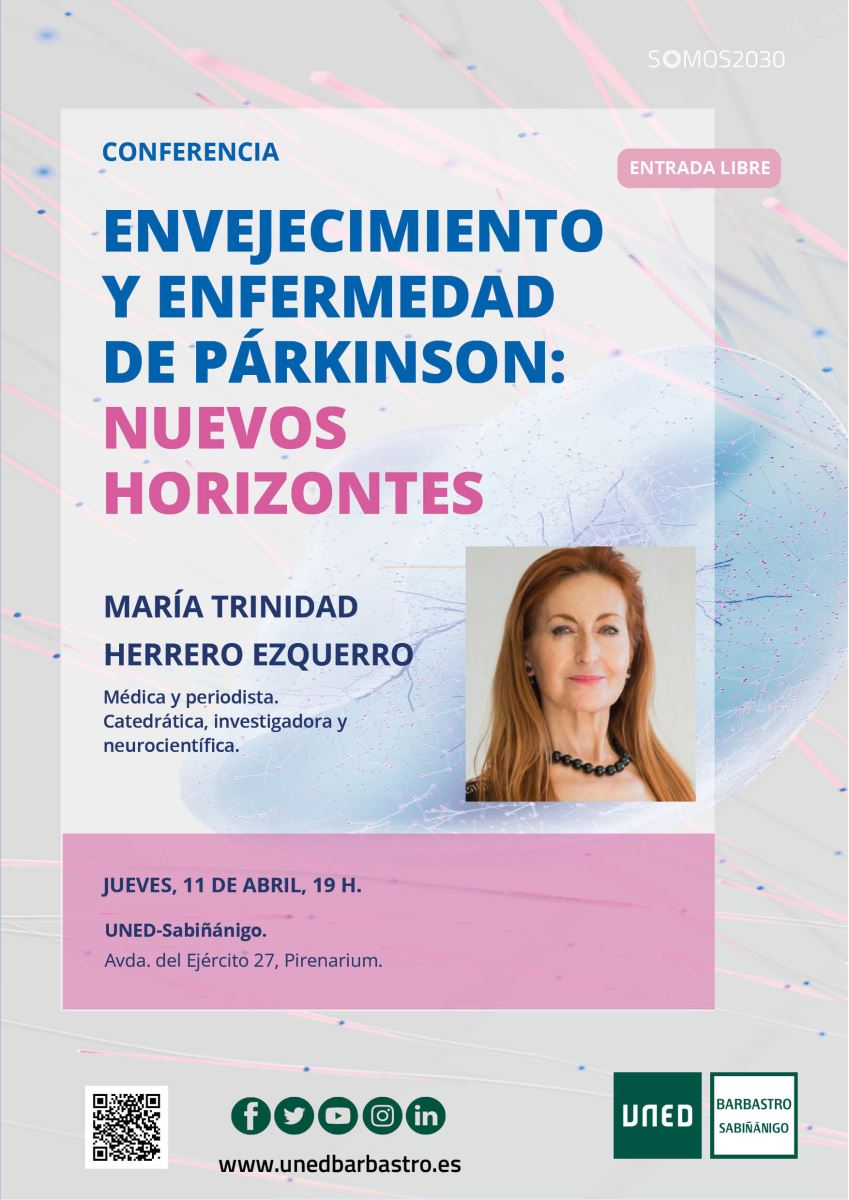 SOMOS2030

CONFERENCIA

ENTRADA LIBRE

ENVEJECIMIENTO Y ENFERMEDAD DE PÁRKINSON: NUEVOS HORIZONTES

MARÍA TRINIDAD HERRERO EZQUERRO

Médica y periodista. Catedrática, investigadora y neurocientífica.

JUEVES, 11 DE ABRIL, 19 H.

UNED-Sabiñánigo.
Avda. del Ejército 27, Pirenarium.

www.unedbarbastro.es

UNED

BARBASTRO
SABIÑÁNIGO